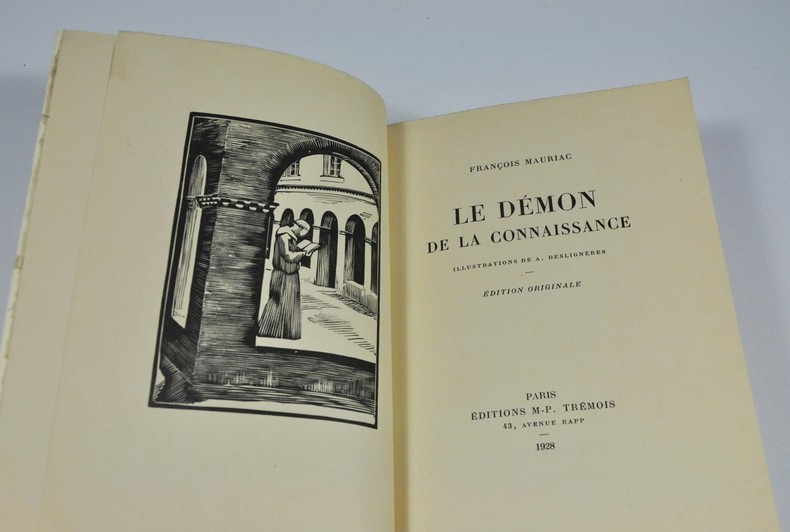 FRANÇOIS MAURIAC

LE DÉMON
DE LA CONNAISSANCE

ILLUSTRATIONS DE A. DESLIGNÈRES

ÉDITION ORIGINALE

PARIS
ÉDITIONS M-P. TRÉMOIS
43, AVENUE RAPP

1928